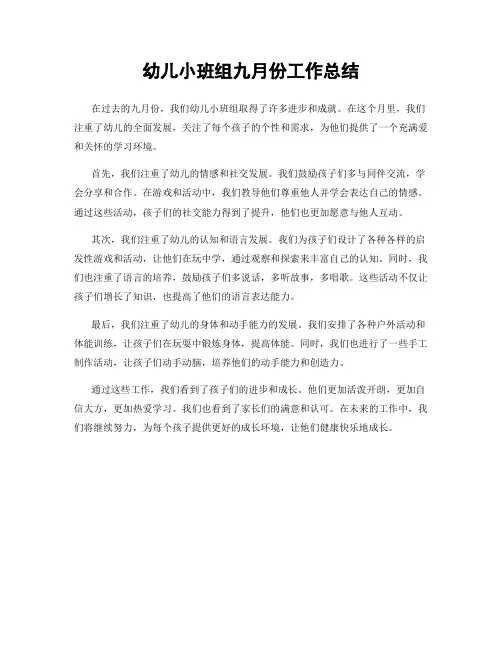 幼儿小班组九月份工作总结

在过去的九月份，我们幼儿小班组取得了许多进步和成就。在这个月里，我们注重了幼儿的全面发展，关注了每个孩子的个性和需求，为他们提供了一个充满爱和关怀的学习环境。

首先，我们注重了幼儿的情感和社交发展。我们鼓励孩子们多与同伴交流，学会分享和合作。在游戏和活动中，我们教导他们尊重他人并学会表达自己的情感。通过这些活动，孩子们的社交能力得到了提升，他们也更加愿意与他人互动。

其次，我们注重了幼儿的认知和语言发展。我们为孩子们设计了各种各样的启发性游戏和活动，让他们在玩中学，通过观察和探索来丰富自己的认知。同时，我们也注重了语言的培养，鼓励孩子们多说话，多听故事，多唱歌。这些活动不仅让孩子们增长了知识，也提高了他们的语言表达能力。

最后，我们注重了幼儿的身体和动手能力的发展。我们安排了各种户外活动和体能训练，让孩子们在玩耍中锻炼身体，提高体能。同时，我们也进行了一些手工制作活动，让孩子们动手动脑，培养他们的动手能力和创造力。

通过这些工作，我们看到了孩子们的进步和成长。他们更加活泼开朗，更加自信大方，更加热爱学习。我们也看到了家长们的满意和认可。在未来的工作中，我们将继续努力，为每个孩子提供更好的成长环境，让他们健康快乐地成长。